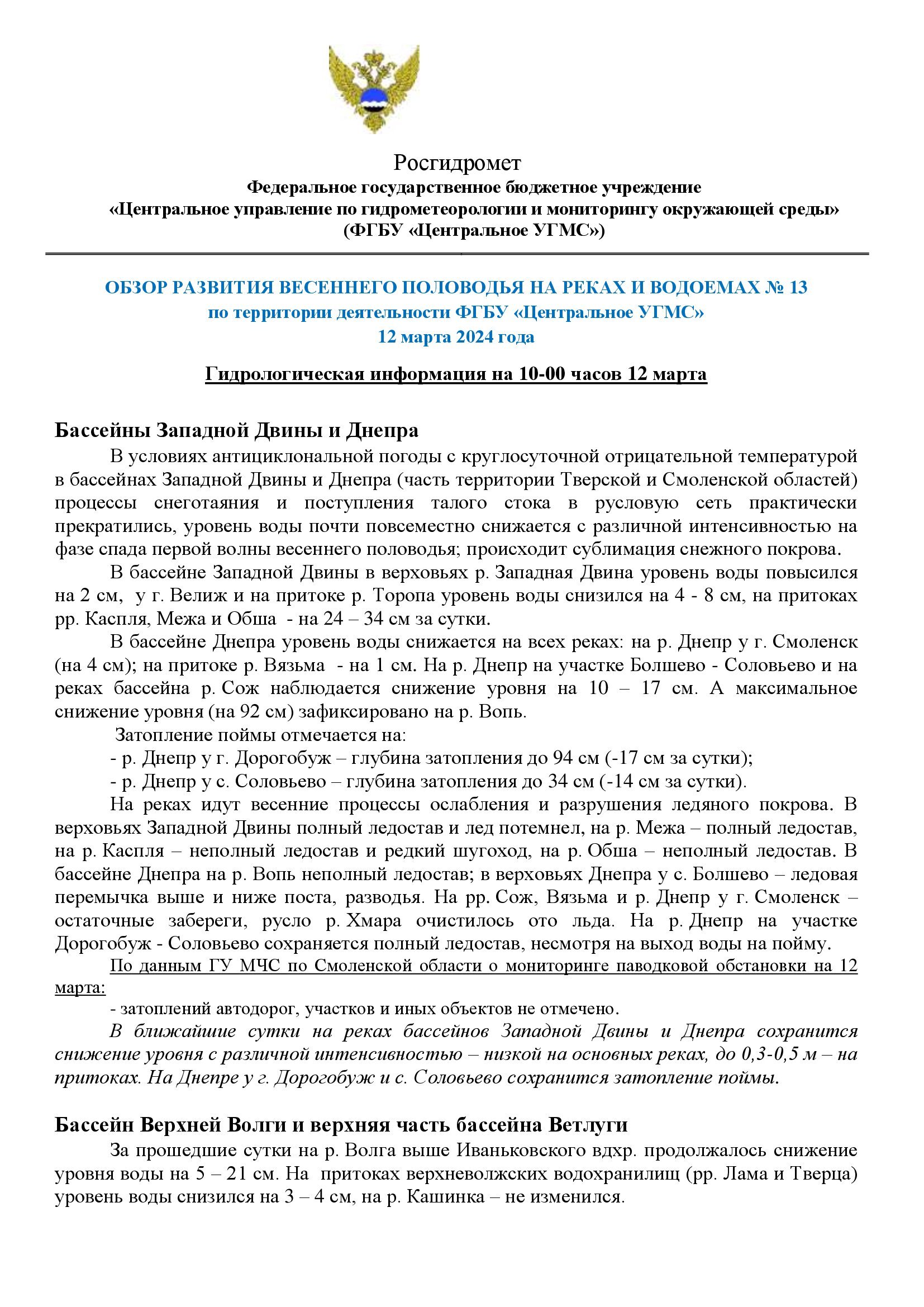 Росгидромет
Федеральное государственное бюджетное учреждение
«Центральное управление по гидрометеорологии и мониторингу окружающей среды»
(ФГБУ «Центральное УГМС»)

ОБЗОР РАЗВИТИЯ ВЕСЕННЕГО ПОЛОВОДЬЯ НА РЕКАХ И ВОДОЕМАХ № 13
по территории деятельности ФГБУ «Центральное УГМС»
12 марта 2024 года

Гидрологическая информация на 10-00 часов 12 марта

Бассейны Западной Двины и Днепра

В условиях антициклональной погоды с круглосуточной отрицательной температурой в бассейнах Западной Двины и Днепра (часть территории Тверской и Смоленской областей) процессы снеготаяния и поступления талого стока в русловую сеть практически прекратились, уровень воды почти повсеместно снижается с различной интенсивностью на фазе спада первой волны весеннего половодья; происходит сублимация снежного покрова.

В бассейне Западной Двины в верховьях р. Западная Двина уровень воды повысился на 2 см, у г. Велиж и на притоке р. Торопа уровень воды снизился на 4 - 8 см, на притоках рр. Каспля, Межа и Обша - на 24 – 34 см за сутки.

В бассейне Днепра уровень воды снижается на всех реках: на р. Днепр у г. Смоленск (на 4 см); на притоке р. Вязьма - на 1 см. На р. Днепр на участке Болшево - Соловьево и на реках бассейна р. Сож наблюдается снижение уровня на 10 – 17 см. А максимальное снижение уровня (на 92 см) зафиксировано на р. Вопь.

Затопление поймы отмечается на:
- р. Днепр у г. Дорогобуж – глубина затопления до 94 см (-17 см за сутки);
- р. Днепр у с. Соловьево – глубина затопления до 34 см (-14 см за сутки).

На реках идут весенние процессы ослабления и разрушения ледяного покрова. В верховьях Западной Двины полный ледостав и лед потемнел, на р. Межа – полный ледостав, на р. Каспля – неполный ледостав и редкий шугоход, на р. Обша – неполный ледостав. В бассейне Днепра на р. Вопь неполный ледостав; в верховьях Днепра у с. Болшево – ледовая перемычка выше и ниже поста, разводья. На рр. Сож, Вязьма и р. Днепр у г. Смоленск – остаточные забереги, русло р. Хмара очистилось ото льда. На р. Днепр на участке Дорогобуж - Соловьево сохраняется полный ледостав, несмотря на выход воды на пойму.

По данным ГУ МЧС по Смоленской области о мониторинге паводковой обстановки на 12 марта:
- затоплений автодорог, участков и иных объектов не отмечено.

В ближайшие сутки на реках бассейнов Западной Двины и Днепра сохранится снижение уровня с различной интенсивностью – низкой на основных реках, до 0,3-0,5 м – на притоках. На Днепре у г. Дорогобуж и с. Соловьево сохранится затопление поймы.

Бассейн Верхней Волги и верхняя часть бассейна Ветлуги

За прошедшие сутки на р. Волга выше Иваньковского вдхр. продолжалось снижение уровня воды на 5 – 21 см. На притоках верхневолжских водохранилищ (рр. Лама и Тверца) уровень воды снизился на 3 – 4 см, на р. Кашинка – не изменился.